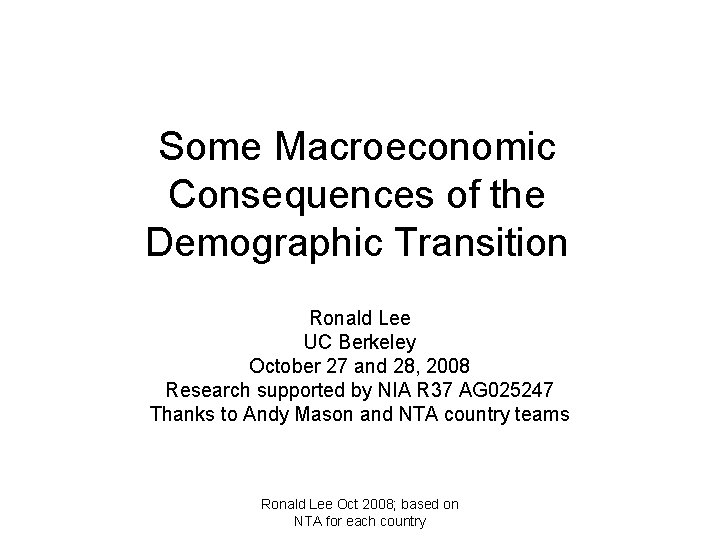 Some Macroeconomic Consequences of the Demographic Transition

Ronald Lee
UC Berkeley
October 27 and 28, 2008
Research supported by NIA R37 AG025247
Thanks to Andy Mason and NTA country teams

Ronald Lee Oct 2008; based on NTA for each country